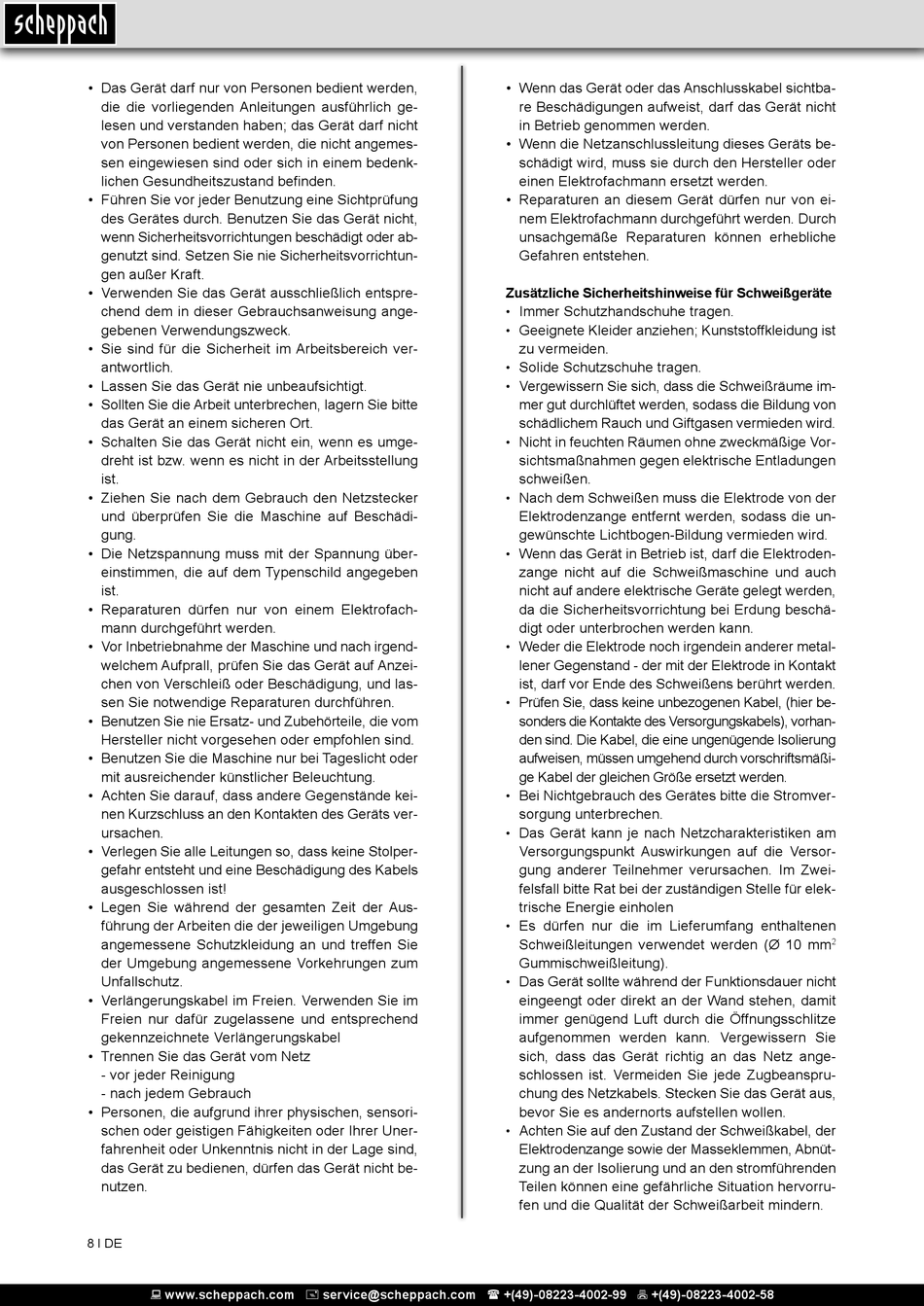 scheppach

• Das Gerät darf nur von Personen bedient werden, die die vorliegenden Anleitungen ausführlich gelesen und verstanden haben; das Gerät darf nicht von Personen bedient werden, die nicht angemessen eingewiesen sind oder sich in einem bedenklichen Gesundheitszustand befinden.
• Führen Sie vor jeder Benutzung eine Sichtprüfung des Gerätes durch. Benutzen Sie das Gerät nicht, wenn Sicherheitsvorrichtungen beschädigt oder abgenutzt sind. Setzen Sie nie Sicherheitsvorrichtungen außer Kraft.
• Verwenden Sie das Gerät ausschließlich entsprechend dem in dieser Gebrauchsanweisung angegebenen Verwendungszweck.
• Sie sind für die Sicherheit im Arbeitsbereich verantwortlich.
• Lassen Sie das Gerät nie unbeaufsichtigt.
• Sollten Sie die Arbeit unterbrechen, lagern Sie bitte das Gerät an einem sicheren Ort.
• Schalten Sie das Gerät nicht ein, wenn es umgedreht ist bzw. wenn es nicht in der Arbeitsstellung ist.
• Ziehen Sie nach dem Gebrauch den Netzstecker und überprüfen Sie die Maschine auf Beschädigung.
• Die Netzspannung muss mit der Spannung übereinstimmen, die auf dem Typenschild angegeben ist.
• Reparaturen dürfen nur von einem Elektrofachmann durchgeführt werden.
• Vor Inbetriebnahme der Maschine und nach irgendwelchem Aufprall, prüfen Sie das Gerät auf Anzeichen von Verschleiß oder Beschädigung, und lassen Sie notwendige Reparaturen durchführen.
• Benutzen Sie nie Ersatz- und Zubehörteile, die vom Hersteller nicht vorgesehen oder empfohlen sind.
• Benutzen Sie die Maschine nur bei Tageslicht oder mit ausreichender künstlicher Beleuchtung.
• Achten Sie darauf, dass andere Gegenstände keinen Kurzschluss an den Kontakten des Geräts verursachen.
• Verlegen Sie alle Leitungen so, dass keine Stolpergefahr entsteht und eine Beschädigung des Kabels ausgeschlossen ist!
• Legen Sie während der gesamten Zeit der Ausführung der Arbeiten die der jeweiligen Umgebung angemessene Schutzkleidung an und treffen Sie der Umgebung angemessene Vorkehrungen zum Unfallschutz.
• Verlängerungskabel im Freien. Verwenden Sie im Freien nur dafür zugelassene und entsprechend gekennzeichnete Verlängerungskabel
• Trennen Sie das Gerät vom Netz
- vor jeder Reinigung
- nach jedem Gebrauch
• Personen, die aufgrund ihrer physischen, sensorischen oder geistigen Fähigkeiten oder Ihrer Unerfahrenheit oder Unkenntnis nicht in der Lage sind, das Gerät zu bedienen, dürfen das Gerät nicht benutzen.

• Wenn das Gerät oder das Anschlusskabel sichtbare Beschädigungen aufweist, darf das Gerät nicht in Betrieb genommen werden.
• Wenn die Netzanschlussleitung dieses Geräts beschädigt wird, muss sie durch den Hersteller oder einen Elektrofachmann ersetzt werden.
• Reparaturen an diesem Gerät dürfen nur von einem Elektrofachmann durchgeführt werden. Durch unsachgemäße Reparaturen können erhebliche Gefahren entstehen.

Zusätzliche Sicherheitshinweise für Schweißgeräte
• Immer Schutzhandschuhe tragen.
• Geeignete Kleider anziehen; Kunststoffkleidung ist zu vermeiden.
• Solide Schutzschuhe tragen.
• Vergewissern Sie sich, dass die Schweißräume immer gut durchlüftet werden, sodass die Bildung von schädlichem Rauch und Giftgasen vermieden wird.
• Nicht in feuchten Räumen ohne zweckmäßige Vorsichtsmaßnahmen gegen elektrische Entladungen schweißen.
• Nach dem Schweißen muss die Elektrode von der Elektrodenzange entfernt werden, sodass die ungewünschte Lichtbogen-Bildung vermieden wird.
• Wenn das Gerät in Betrieb ist, darf die Elektrodenzange nicht auf die Schweißmaschine und auch nicht auf andere elektrische Geräte gelegt werden, da die Sicherheitsvorrichtung bei Erdung beschädigt oder unterbrochen werden kann.
• Weder die Elektrode noch irgendein anderer metallener Gegenstand - der mit der Elektrode in Kontakt ist, darf vor Ende des Schweißens berührt werden.
• Prüfen Sie, dass keine unbezogenen Kabel, (hier besonders die Kontakte des Versorgungskabels), vorhanden sind. Die Kabel, die eine ungenügende Isolierung aufweisen, müssen umgehend durch vorschriftsmäßige Kabel der gleichen Größe ersetzt werden.
• Bei Nichtgebrauch des Gerätes bitte die Stromversorgung unterbrechen.
• Das Gerät kann je nach Netzcharakteristiken am Versorgungspunkt Auswirkungen auf die Versorgung anderer Teilnehmer verursachen. Im Zweifelsfall bitte Rat bei der zuständigen Stelle für elektrische Energie einholen
• Es dürfen nur die im Lieferumfang enthaltenen Schweißleitungen verwendet werden (Ø 10 mm$^2$ Gummischweißleitung).
• Das Gerät sollte während der Funktionsdauer nicht eingeengt oder direkt an der Wand stehen, damit immer genügend Luft durch die Öffnungsschlitze aufgenommen werden kann. Vergewissern Sie sich, dass das Gerät richtig an das Netz angeschlossen ist. Vermeiden Sie jede Zugbeanspruchung des Netzkabels. Stecken Sie das Gerät aus, bevor Sie es andernorts aufstellen wollen.
• Achten Sie auf den Zustand der Schweißkabel, der Elektrodenzange sowie der Masseklemmen, Abnützung an der Isolierung und an den stromführenden Teilen können eine gefährliche Situation hervorrufen und die Qualität der Schweißarbeit mindern.

8 I DE

www.scheppach.com service@scheppach.com +(49)-08223-4002-99 +(49)-08223-4002-58